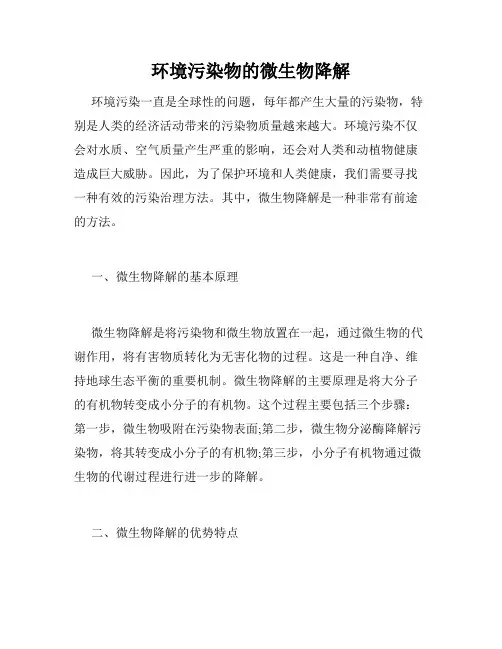 环境污染物的微生物降解

环境污染一直是全球性的问题，每年都产生大量的污染物，特别是人类的经济活动带来的污染物质量越来越大。环境污染不仅会对水质、空气质量产生严重的影响，还会对人类和动植物健康造成巨大威胁。因此，为了保护环境和人类健康，我们需要寻找一种有效的污染治理方法。其中，微生物降解是一种非常有前途的方法。

一、微生物降解的基本原理

微生物降解是将污染物和微生物放置在一起，通过微生物的代谢作用，将有害物质转化为无害化物的过程。这是一种自净、维持地球生态平衡的重要机制。微生物降解的主要原理是将大分子的有机物转变成小分子的有机物。这个过程主要包括三个步骤：第一步，微生物吸附在污染物表面;第二步，微生物分泌酶降解污染物，将其转变成小分子的有机物;第三步，小分子有机物通过微生物的代谢过程进行进一步的降解。

二、微生物降解的优势特点